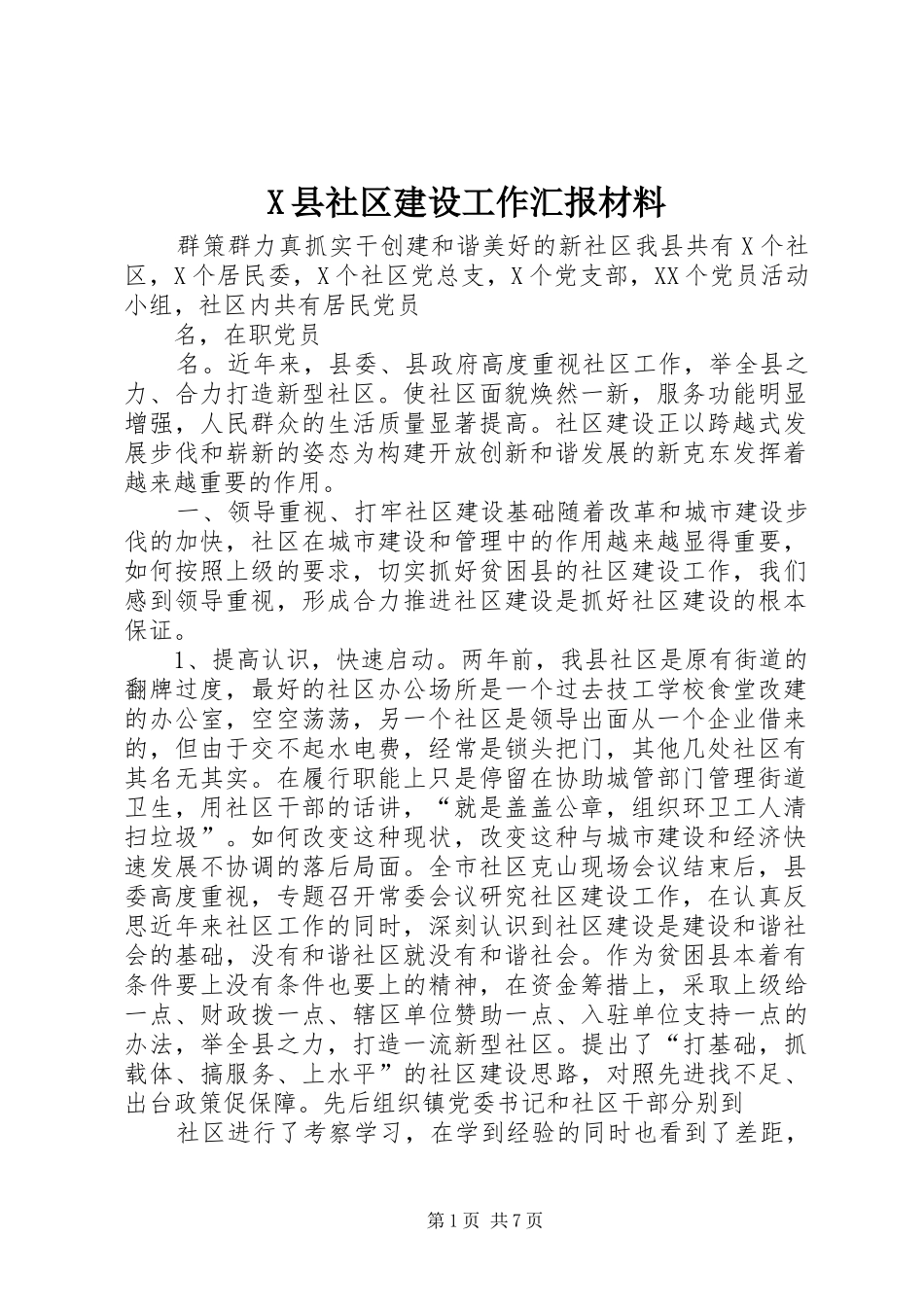 X县社区建设工作汇报材料

群策群力真抓实干创建和谐美好的新社区我县共有X个社区，X个居民委，X个社区党总支，X个党支部，XX个党员活动小组，社区内共有居民党员

名，在职党员

名。近年来，县委、县政府高度重视社区工作，举全县之力、合力打造新型社区。使社区面貌焕然一新，服务功能明显增强，人民群众的生活质量显著提高。社区建设正以跨越式发展步伐和崭新的姿态为构建开放创新和谐发展的新克东发挥着越来越重要的作用。

一、领导重视、打牢社区建设基础随着改革和城市建设步伐的加快，社区在城市建设和管理中的作用越来越显得重要，如何按照上级的要求，切实抓好贫困县的社区建设工作，我们感到领导重视，形成合力推进社区建设是抓好社区建设的根本保证。

1、提高认识，快速启动。两年前，我县社区是原有街道的翻牌过度，最好的社区办公场所是一个过去技工学校食堂改建的办公室，空空荡荡，另一个社区是领导出面从一个企业借来的，但由于交不起水电费，经常是锁头把门，其他几处社区有其名无其实。在履行职能上只是停留在协助城管部门管理街道卫生，用社区干部的话讲，“就是盖盖公章，组织环卫工人清扫垃圾”。如何改变这种现状，改变这种与城市建设和经济快速发展不协调的落后局面。全市社区克山现场会议结束后，县委高度重视，专题召开常委会议研究社区建设工作，在认真反思近年来社区工作的同时，深刻认识到社区建设是建设和谐社会的基础，没有和谐社区就没有和谐社会。作为贫困县本着有条件要上没有条件也要上的精神，在资金筹措上，采取上级给一点、财政拨一点、辖区单位赞助一点、入驻单位支持一点的办法，举全县之力，打造一流新型社区。提出了“打基础，抓载体、搞服务、上水平”的社区建设思路，对照先进找不足、出台政策促保障。先后组织镇党委书记和社区干部分别到

社区进行了考察学习，在学到经验的同时也看到了差距，

第1页 共7页